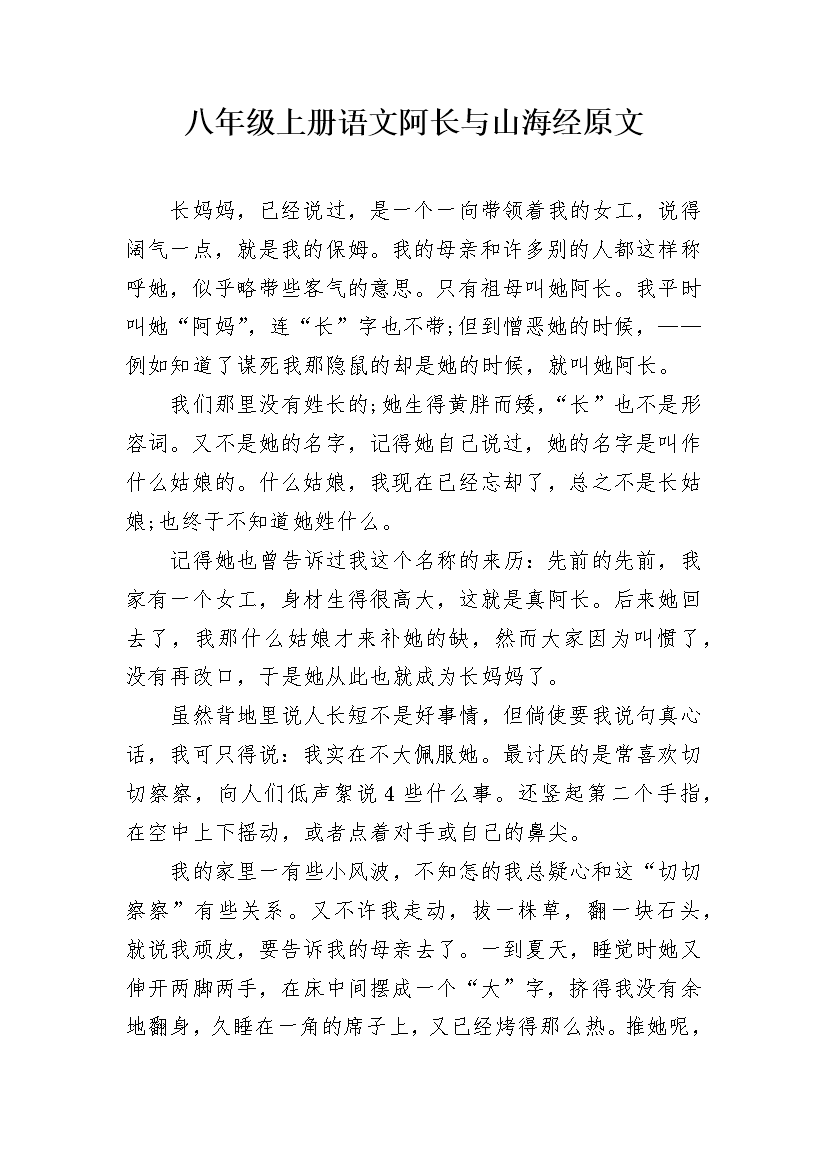 八年级上册语文阿长与山海经原文

长妈妈，已经说过，是一个一向带领着我的女工，说得阔气一点，就是我的保姆。我的母亲和许多别的人都这样称呼她，似乎略带些客气的意思。只有祖母叫她阿长。我平时叫她“阿妈”，连“长”字也不带;但到憎恶她的时候，——例如知道了谋死我那隐鼠的却是她的时候，就叫她阿长。

我们那里没有姓长的;她生得黄胖而矮，“长”也不是形容词。又不是她的名字，记得她自己说过，她的名字是叫作什么姑娘的。什么姑娘，我现在已经忘却了，总之不是长姑娘;也终于不知道她姓什么。

记得她也曾告诉过我这个名称的来历：先前的先前，我家有一个女工，身材生得很高大，这就是真阿长。后来她回去了，我那什么姑娘才来补她的缺，然而大家因为叫惯了，没有再改口，于是她从此也就成为长妈妈了。

虽然背地里说人长短不是好事情，但倘使要我说句真心话，我可只得说：我实在不大佩服她。最讨厌的是常喜欢切切察察，向人们低声絮说4些什么事。还竖起第二个手指，在空中上下摇动，或者点着对手或自己的鼻尖。

我的家里一有些小风波，不知怎的我总疑心和这“切切察察”有些关系。又不许我走动，拔一株草，翻一块石头，就说我顽皮，要告诉我的母亲去了。一到夏天，睡觉时她又伸开两脚两手，在床中间摆成一个“大”字，挤得我没有余地翻身，久睡在一角的席子上，又已经烤得那么热。推她呢，